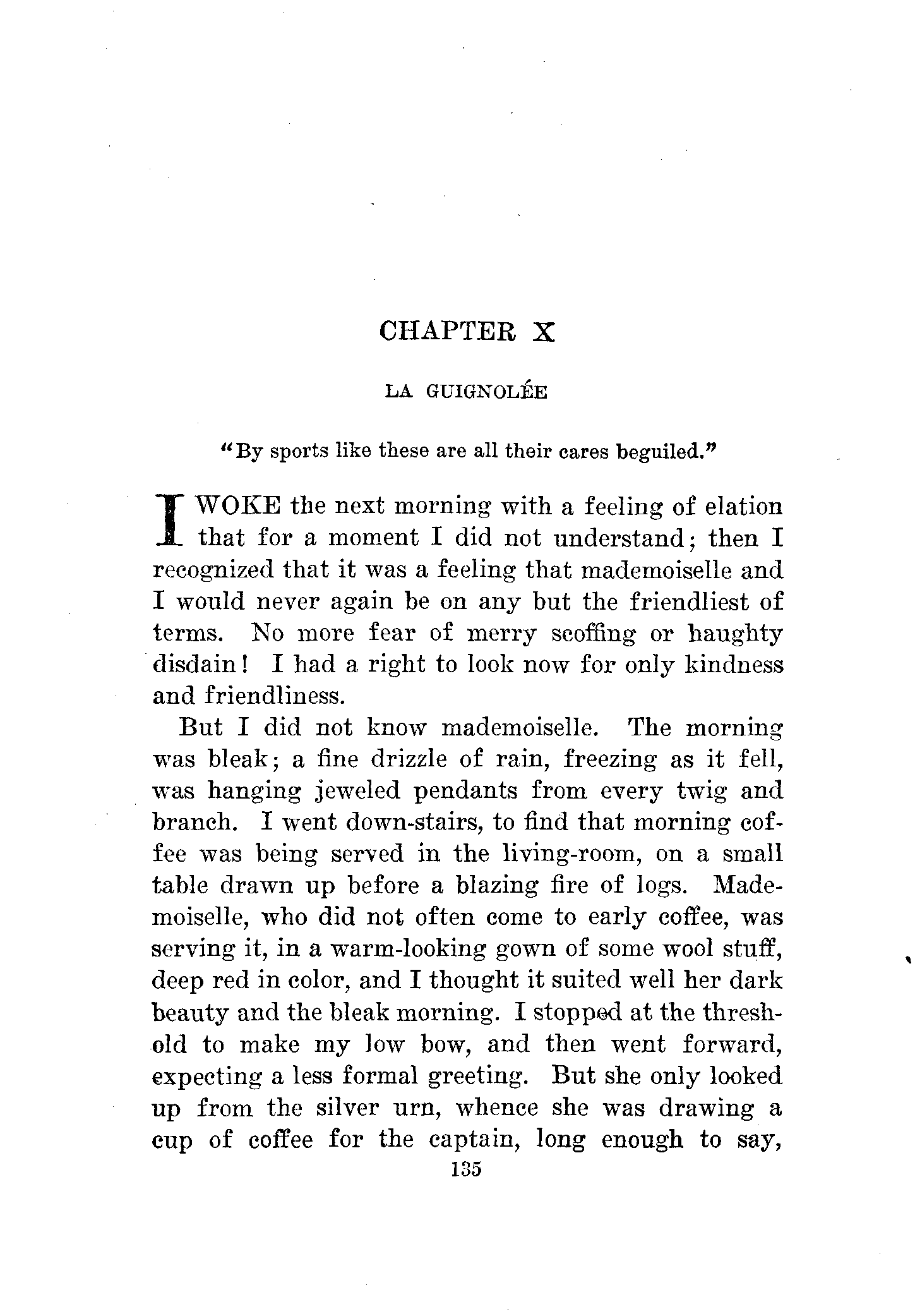 CHAPTER X

LA GUIGNOLÉE

"By sports like these are all their cares beguiled."

I WOKE the next morning with a feeling of elation that for a moment I did not understand; then I recognized that it was a feeling that mademoiselle and I would never again be on any but the friendliest of terms. No more fear of merry scoffing or haughty disdain! I had a right to look now for only kindness and friendliness.

But I did not know mademoiselle. The morning was bleak; a fine drizzle of rain, freezing as it fell, was hanging jeweled pendants from every twig and branch. I went down-stairs, to find that morning coffee was being served in the living-room, on a small table drawn up before a blazing fire of logs. Mademoiselle, who did not often come to early coffee, was serving it, in a warm-looking gown of some wool stuff, deep red in color, and I thought it suited well her dark beauty and the bleak morning. I stopped at the threshold to make my low bow, and then went forward, expecting a less formal greeting. But she only looked up from the silver urn, whence she was drawing a cup of coffee for the captain, long enough to say,

135